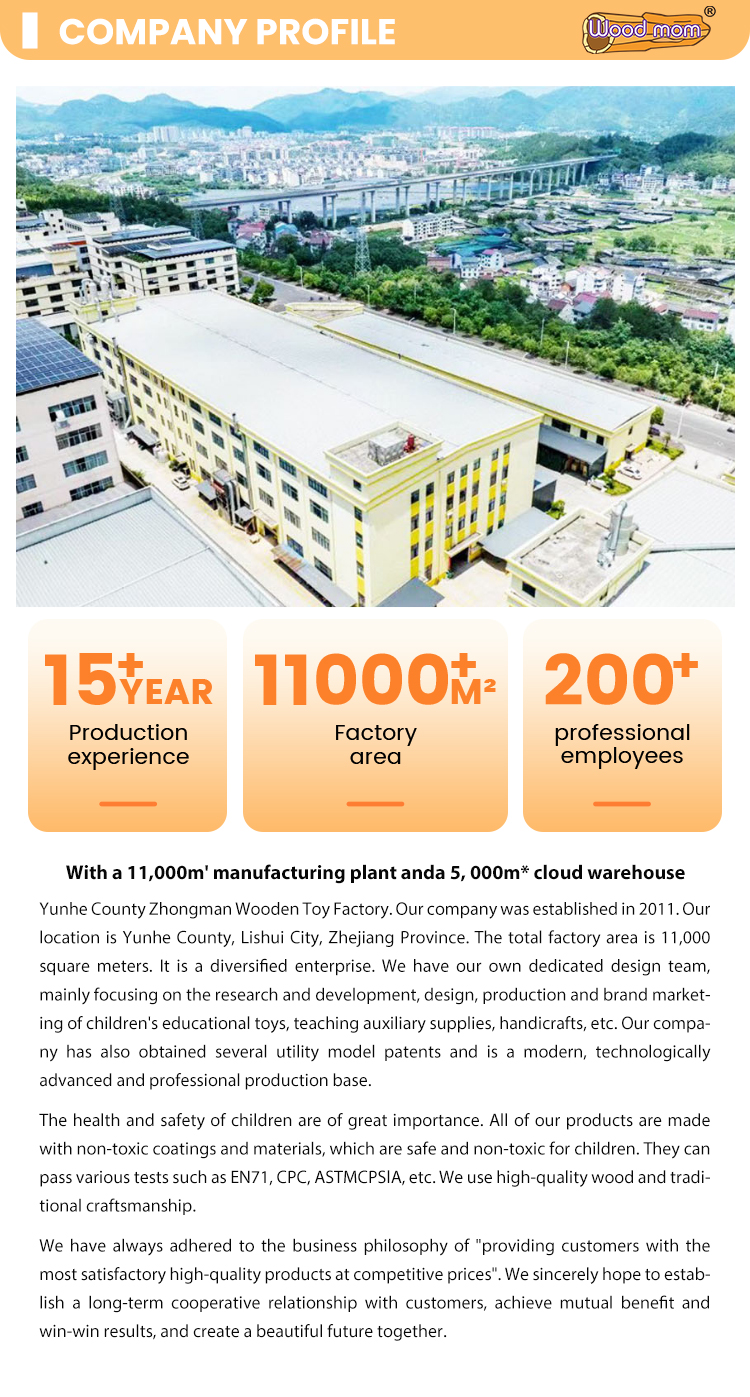 COMPANY PROFILE

Wood mom ®

15+ YEAR
Production experience

11000+ M²
Factory area

200+
professional employees

With a 11,000m' manufacturing plant anda 5, 000m* cloud warehouse

Yunhe County Zhongman Wooden Toy Factory. Our company was established in 2011. Our location is Yunhe County, Lishui City, Zhejiang Province. The total factory area is 11,000 square meters. It is a diversified enterprise. We have our own dedicated design team, mainly focusing on the research and development, design, production and brand marketing of children's educational toys, teaching auxiliary supplies, handicrafts, etc. Our company has also obtained several utility model patents and is a modern, technologically advanced and professional production base.

The health and safety of children are of great importance. All of our products are made with non-toxic coatings and materials, which are safe and non-toxic for children. They can pass various tests such as EN71, CPC, ASTMCPSIA, etc. We use high-quality wood and traditional craftsmanship.

We have always adhered to the business philosophy of "providing customers with the most satisfactory high-quality products at competitive prices". We sincerely hope to establish a long-term cooperative relationship with customers, achieve mutual benefit and win-win results, and create a beautiful future together.